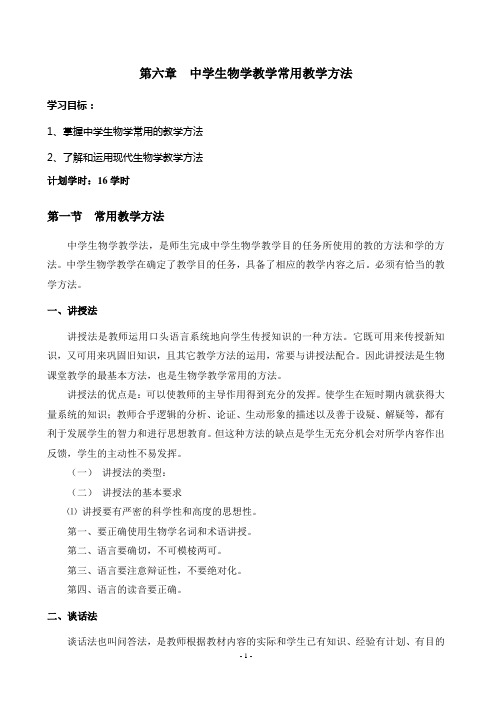 第六章　中学生物学教学常用教学方法

学习目标：

1、掌握中学生物学常用的教学方法

2、了解和运用现代生物学教学方法

计划学时：16 学时

第一节　常用教学方法

中学生物学教学法，是师生完成中学生物学教学目的任务所使用的教的方法和学的方法。中学生物学教学在确定了教学目的任务，具备了相应的教学内容之后，必须有恰当的教学方法。

一、讲授法

讲授法是教师运用口头语言系统地向学生传授知识的一种方法。它既可用来传授新知识，又可用来巩固旧知识，且其它教学方法的运用，常要与讲授法配合。因此讲授法是生物课堂教学的最基本方法，也是生物学教学常用的方法。

讲授法的优点是：可以使教师的主导作用得到充分的发挥。使学生在短时期内就获得大量系统的知识；教师合乎逻辑的分析、论证、生动形象的描述以及善于设疑、解疑等，都有利于发展学生的智力和进行思想教育。但这种方法的缺点是学生无充分机会对所学内容作出反馈，学生的主动性不易发挥。

（一）　讲授法的类型：

（二）　讲授法的基本要求

⑴ 讲授要有严密的科学性和高度的思想性。

第一、要正确使用生物学名词和术语讲授。

第二、语言要确切，不可模棱两可。

第三、语言要注意辩证性，不要绝对化。

第四、语言的读音要正确。

二、谈话法

谈话法也叫问答法，是教师根据教材内容的实际和学生已有知识、经验有计划、有目的

- 1 -